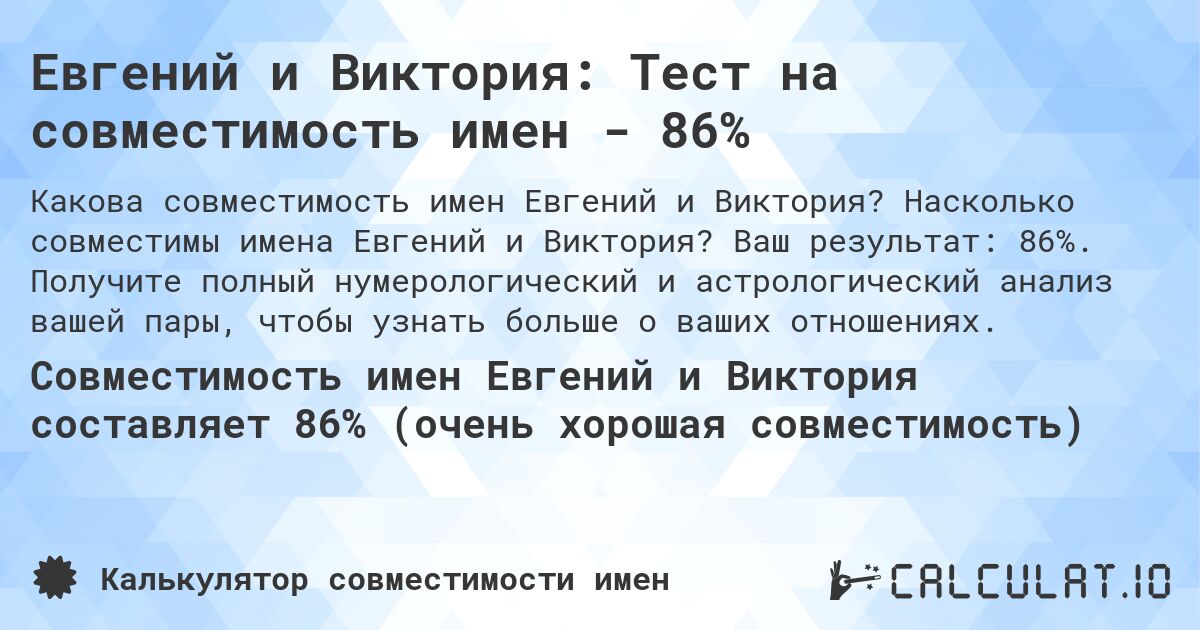 Евгений и Виктория: Тест на совместимость имен - 86%

Какова совместимость имен Евгений и Виктория? Насколько совместимы имена Евгений и Виктория? Ваш результат: 86%. Получите полный нумерологический и астрологический анализ вашей пары, чтобы узнать больше о ваших отношениях.

Совместимость имен Евгений и Виктория составляет 86% (очень хорошая совместимость)

Калькулятор совместимости имен

CALCULAT.IO